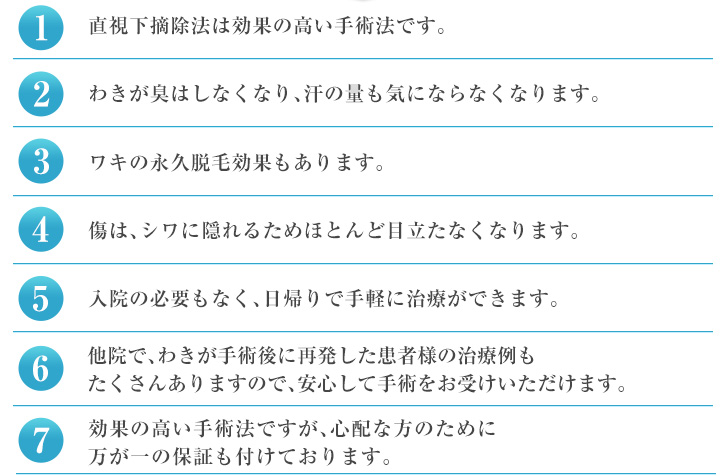 1
直視下摘除法は効果の高い手術法です。

2
わきが臭はしなくなり、汗の量も気にならなくなります。

3
ワキの永久脱毛効果もあります。

4
傷は、シワに隠れるためほとんど目立たなくなります。

5
入院の必要もなく、日帰りで手軽に治療ができます。

6
他院で、わきが手術後に再発した患者様の治療例もたくさんありますので、安心して手術をお受けいただけます。

7
効果の高い手術法ですが、心配な方のために万が一の保証も付けております。